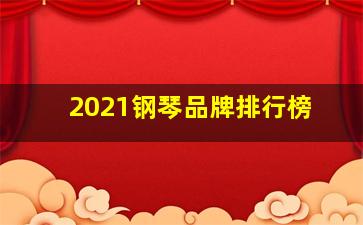 2021钢琴品牌排行榜